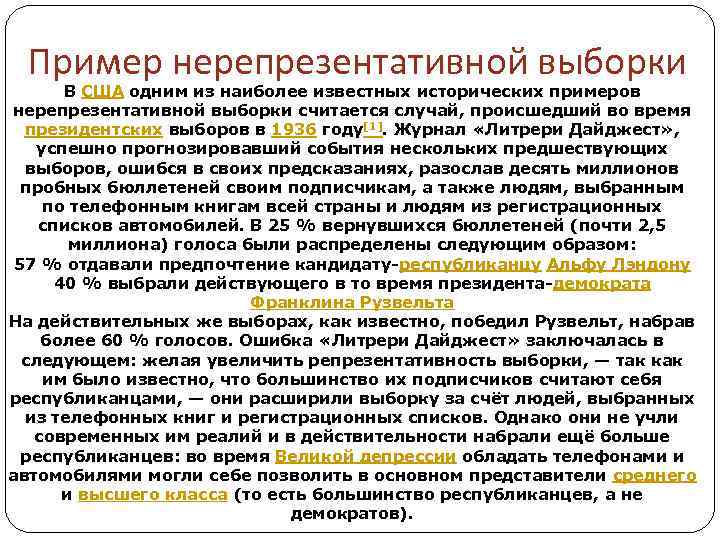 Пример нерепрезентативной выборки

В США одним из наиболее известных исторических примеров нерепрезентативной выборки считается случай, происшедший во время президентских выборов в 1936 году[1]. Журнал «Литрери Дайджест», успешно прогнозировавший события нескольких предшествующих выборов, ошибся в своих предсказаниях, разослав десять миллионов пробных бюллетеней своим подписчикам, а также людям, выбранным по телефонным книгам всей страны и людям из регистрационных списков автомобилей. В 25 % вернувшихся бюллетеней (почти 2,5 миллиона) голоса были распределены следующим образом:
57 % отдавали предпочтение кандидату-республиканцу Альфу Лэндону
40 % выбрали действующего в то время президента-демократа Франклина Рузвельта
На действительных же выборах, как известно, победил Рузвельт, набрав более 60 % голосов. Ошибка «Литрери Дайджест» заключалась в следующем: желая увеличить репрезентативность выборки, — так как им было известно, что большинство их подписчиков считают себя республиканцами, — они расширили выборку за счёт людей, выбранных из телефонных книг и регистрационных списков. Однако они не учли современных им реалий и в действительности набрали ещё больше республиканцев: во время Великой депрессии обладать телефонами и автомобилями могли себе позволить в основном представители среднего и высшего класса (то есть большинство республиканцев, а не демократов).